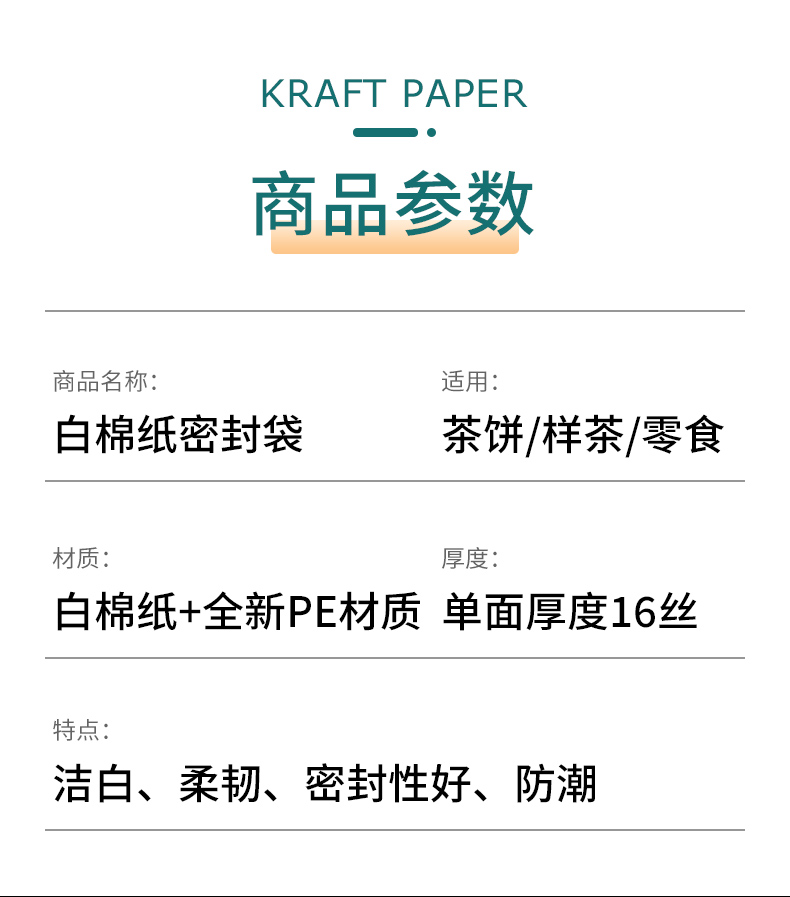 KRAFT PAPER

商品参数

商品名称:

白棉纸密封袋

适用:

茶饼/样茶/零食

材质:

白棉纸+全新PE材质

厚度:

单面厚度16丝

特点:

洁白、柔韧、密封性好、防潮